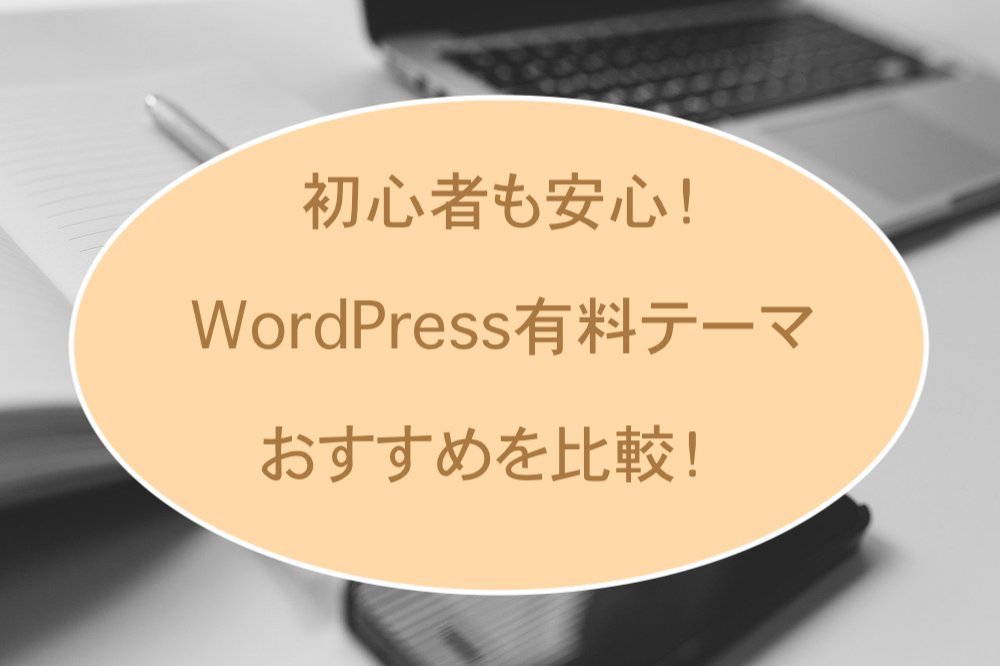 初心者も安心！

WordPress有料テーマ

おすすめを比較！